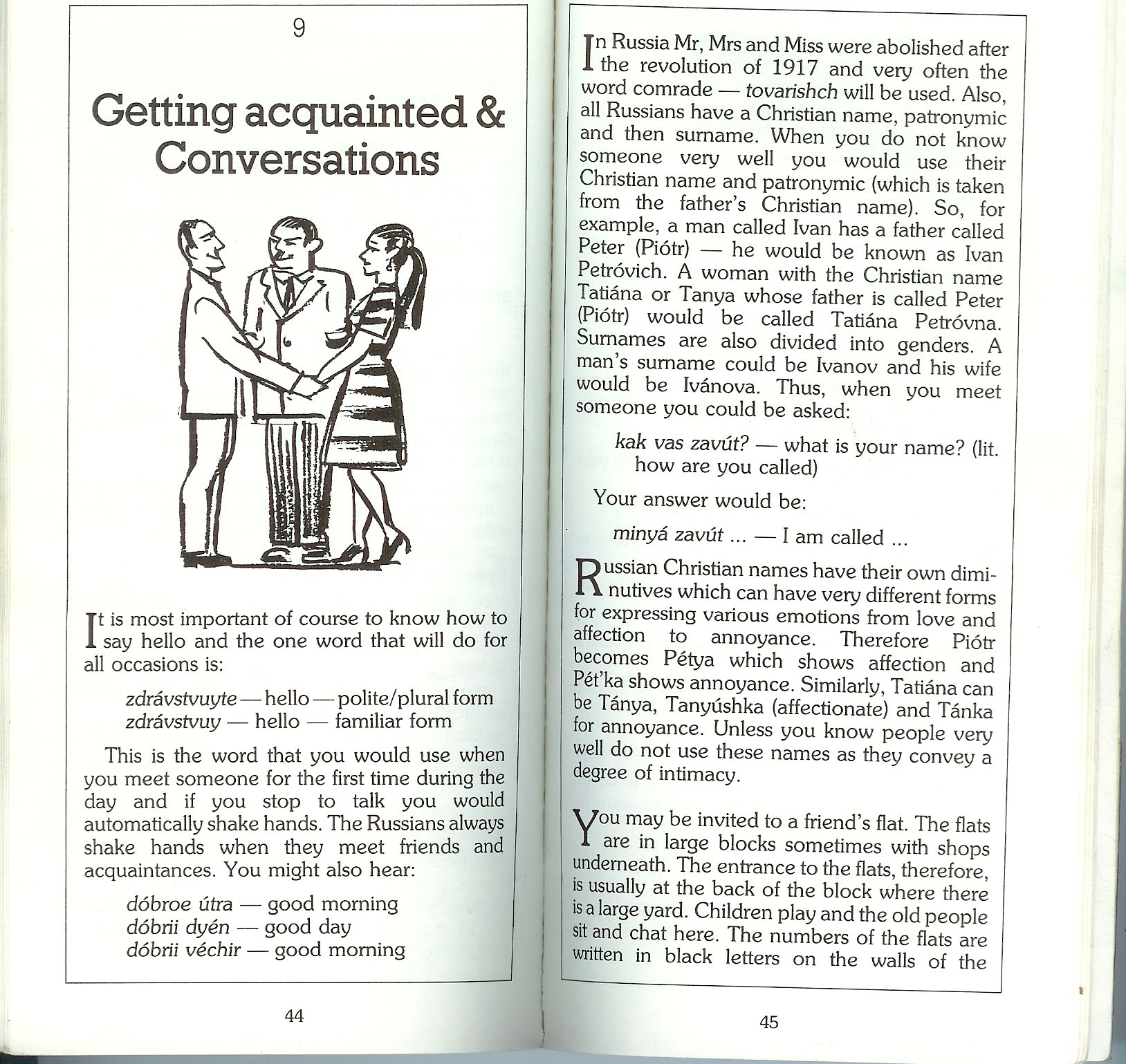 9

Getting acquainted & Conversations

It is most important of course to know how to say hello and the one word that will do for all occasions is:

zdrávstvuyte — hello — polite/plural form
zdrávstvuy — hello — familiar form

This is the word that you would use when you meet someone for the first time during the day and if you stop to talk you would automatically shake hands. The Russians always shake hands when they meet friends and acquaintances. You might also hear:

dóbroe útra — good morning
dóbrii dyén — good day
dóbrii véchir — good morning

44

In Russia Mr, Mrs and Miss were abolished after the revolution of 1917 and very often the word comrade — tovarishch will be used. Also, all Russians have a Christian name, patronymic and then surname. When you do not know someone very well you would use their Christian name and patronymic (which is taken from the father's Christian name). So, for example, a man called Ivan has a father called Peter (Piótr) — he would be known as Ivan Petróvich. A woman with the Christian name Tatiána or Tanya whose father is called Peter (Piótr) would be called Tatiána Petróvna. Surnames are also divided into genders. A man's surname could be Ivanov and his wife would be Ivánova. Thus, when you meet someone you could be asked:

kak vas zavút? — what is your name? (lit. how are you called)

Your answer would be:

minyá zavút ... — I am called ...

Russian Christian names have their own diminutives which can have very different forms for expressing various emotions from love and affection to annoyance. Therefore Piótr becomes Pétya which shows affection and Pét'ka shows annoyance. Similarly, Tatiána can be Tánya, Tanyúshka (affectionate) and Tánka for annoyance. Unless you know people very well do not use these names as they convey a degree of intimacy.

You may be invited to a friend's flat. The flats are in large blocks sometimes with shops underneath. The entrance to the flats, therefore, is usually at the back of the block where there is a large yard. Children play and the old people sit and chat here. The numbers of the flats are written in black letters on the walls of the

45